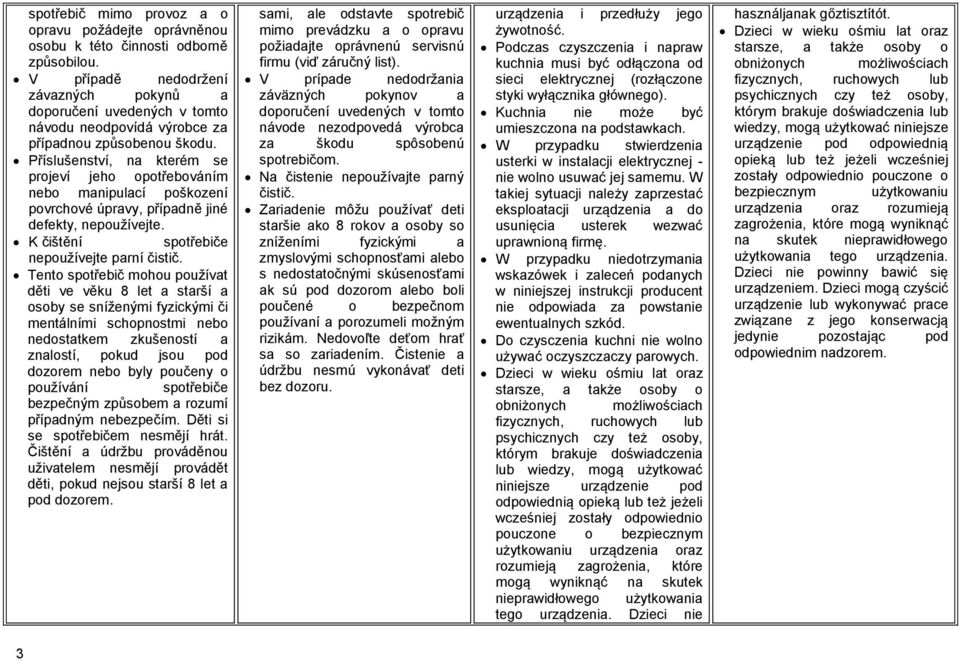 spotřebič mimo provoz a o opravu požádejte oprávněnou osobu k této činnosti odborně způsobilou.
• V případě nedodržení závazných pokynů a doporučení uvedených v tomto návodu neodpovídá výrobce za případnou způsobenou škodu.
• Příslušenství, na kterém se projeví jeho opotřebováním nebo manipulací poškození povrchové úpravy, případně jiné defekty, nepoužívejte.
• K čištění spotřebiče nepoužívejte parní čistič.
• Tento spotřebič mohou používat děti ve věku 8 let a starší a osoby se sníženými fyzickými či mentálními schopnostmi nebo nedostatkem zkušeností a znalostí, pokud jsou pod dozorem nebo byly poučeny o používání spotřebiče bezpečným způsobem a rozumí případným nebezpečím. Děti si se spotřebičem nesmějí hrát. Čištění a údržbu prováděnou uživatelem nesmějí provádět děti, pokud nejsou starší 8 let a pod dozorem.

sami, ale odstavte spotrebič mimo prevádzku a o opravu požiadajte oprávnenú servisnú firmu (viď záručný list).
• V prípade nedodržania záväzných pokynov a doporučení uvedených v tomto návode nezodpovedá výrobca za škodu spôsobenú spotrebičom.
• Na čistenie nepoužívajte parný čistič.
• Zariadenie môžu používať deti staršie ako 8 rokov a osoby so zníženími fyzickými a zmyslovými schopnosťami alebo s nedostatočnými skúsenosťami ak sú pod dozorom alebo boli poučené o bezpečnom používaní a porozumeli možným rizikám. Nedovoľte deťom hrať sa so zariadením. Čistenie a údržbu nesmú vykonávať deti bez dozoru.

urządzenia i przedłuży jego żywotność.
• Podczas czyszczenia i napraw kuchnia musi być odłączona od sieci elektrycznej (rozłączone styki wyłącznika głównego).
• Kuchnia nie może być umieszczona na podstawkach.
• W przypadku stwierdzenia usterki w instalacji elektrycznej - nie wolno usuwać jej samemu. W takiej sytuacji należy zaprzestać eksploatacji urządzenia a do usunięcia usterek wezwać uprawnioną firmę.
• W przypadku niedotrzymania wskazówek i zaleceń podanych w niniejszej instrukcji producent nie odpowiada za powstanie ewentualnych szkód.
• Do czyszczenia kuchni nie wolno używać oczyszczaczy parowych.
• Dzieci w wieku ośmiu lat oraz starsze, a także osoby o obniżonych możliwościach fizycznych, ruchowych lub psychicznych czy też osoby, którym brakuje doświadczenia lub wiedzy, mogą użytkować niniejsze urządzenie pod odpowiednią opieką lub też jeżeli wcześniej zostały odpowiednio pouczone o bezpiecznym użytkowaniu urządzenia oraz rozumieją zagrożenia, które mogą wyniknąć na skutek nieprawidłowego użytkowania tego urządzenia. Dzieci nie

használjanak gőztisztítót.
• Dzieci w wieku ośmiu lat oraz starsze, a także osoby o obniżonych możliwościach fizycznych, ruchowych lub psychicznych czy też osoby, którym brakuje doświadczenia lub wiedzy, mogą użytkować niniejsze urządzenie pod odpowiednią opieką lub też jeżeli wcześniej zostały odpowiednio pouczone o bezpiecznym użytkowaniu urządzenia oraz rozumieją zagrożenia, które mogą wyniknąć na skutek nieprawidłowego użytkowania tego urządzenia. Dzieci nie powinny bawić się urządzeniem. Dzieci mogą czyścić urządzenie lub wykonywać prace związane z jego konserwacją jedynie pozostając pod odpowiednim nadzorem.

3